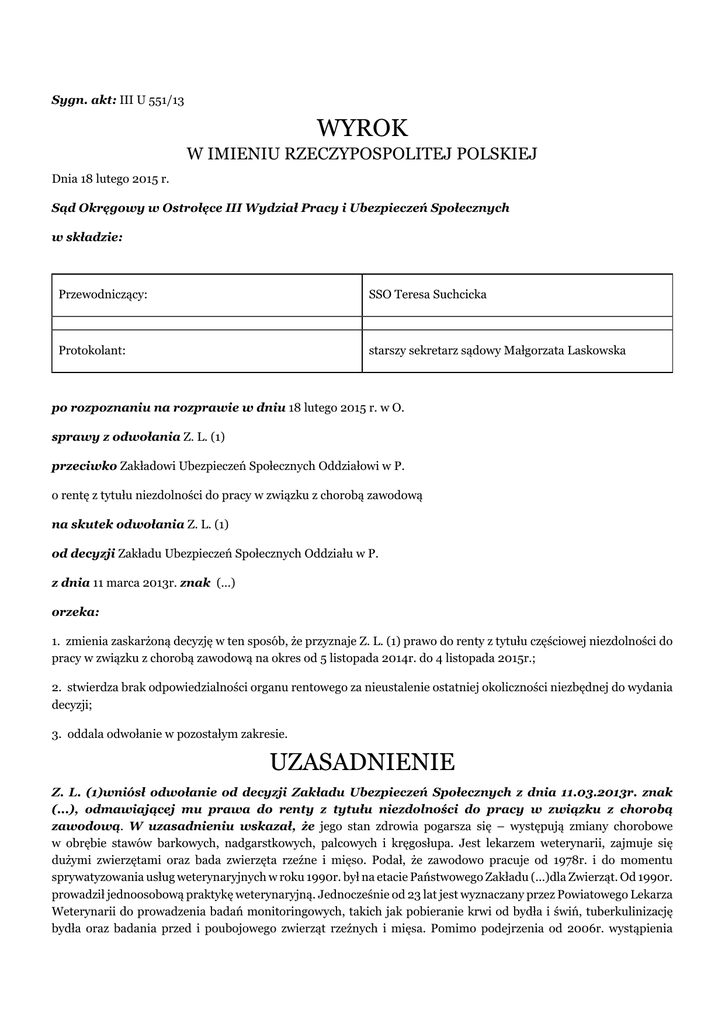 Sygn. akt: III U 551/13

WYROK
W IMIENIU RZECZYPOSPOLITEJ POLSKIEJ

Dnia 18 lutego 2015 r.

Sąd Okręgowy w Ostrołęce III Wydział Pracy i Ubezpieczeń Społecznych

w składzie:

| Przewodniczący: | SSO Teresa Suchcicka |
|---|---|
| | |
| Protokolant: | starszy sekretarz sądowy Małgorzata Laskowska |

po rozpoznaniu na rozprawie w dniu 18 lutego 2015 r. w O.

sprawy z odwołania Z. L. (1)

przeciwko Zakładowi Ubezpieczeń Społecznych Oddziałowi w P.

o rentę z tytułu niezdolności do pracy w związku z chorobą zawodową

na skutek odwołania Z. L. (1)

od decyzji Zakładu Ubezpieczeń Społecznych Oddziału w P.

z dnia 11 marca 2013r. znak (...)

orzeka:

1. zmienia zaskarżoną decyzję w ten sposób, że przyznaje Z. L. (1) prawo do renty z tytułu częściowej niezdolności do pracy w związku z chorobą zawodową na okres od 5 listopada 2014r. do 4 listopada 2015r.;

2. stwierdza brak odpowiedzialności organu rentowego za nieustalenie ostatniej okoliczności niezbędnej do wydania decyzji;

3. oddala odwołanie w pozostałym zakresie.

UZASADNIENIE

Z. L. (1)wniósł odwołanie od decyzji Zakładu Ubezpieczeń Społecznych z dnia 11.03.2013r. znak (...), odmawiającej mu prawa do renty z tytułu niezdolności do pracy w związku z chorobą zawodową. W uzasadnieniu wskazał, że jego stan zdrowia pogarsza się – występują zmiany chorobowe w obrębie stawów barkowych, nadgarstkowych, palcowych i kręgosłupa. Jest lekarzem weterynarii, zajmuje się dużymi zwierzętami oraz bada zwierzęta rzeźne i mięso. Podał, że zawodowo pracuje od 1978r. i do momentu sprywatyzowania usług weterynaryjnych w roku 1990r. był na etacie Państwowego Zakładu (...)dla Zwierząt. Od 1990r. prowadził jednoosobową praktykę weterynaryjną. Jednocześnie od 23 lat jest wyznaczany przez Powiatowego Lekarza Weterynarii do prowadzenia badań monitoringowych, takich jak pobieranie krwi od bydła i świń, tuberkulinizację bydła oraz badania przed i poubojowego zwierząt rzeźnych i mięsa. Pomimo podejrzenia od 2006r. wystąpienia